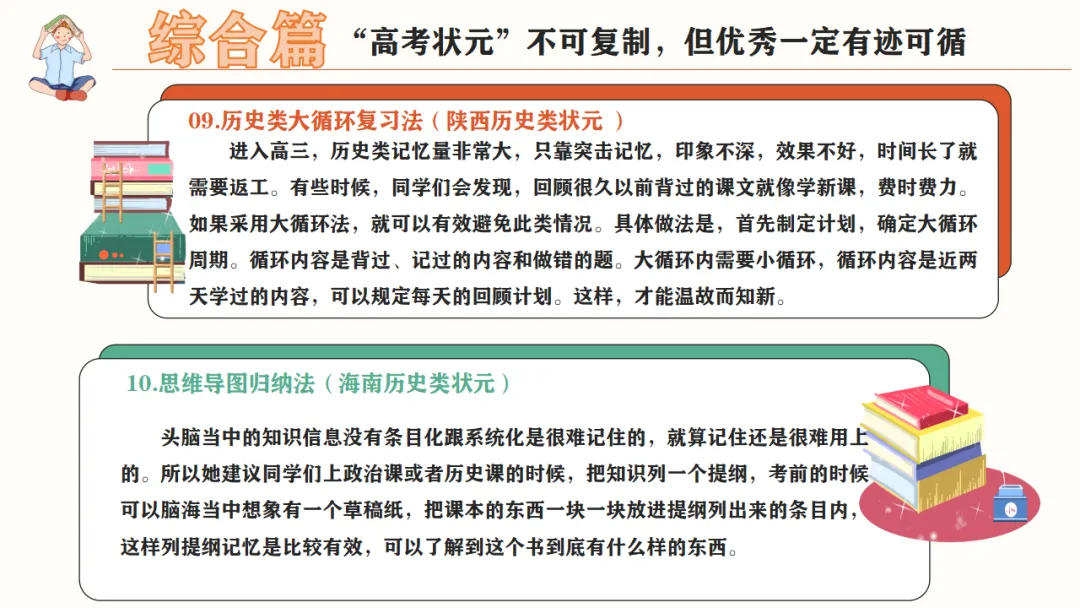 综合篇 “高考状元”不可复制，但优秀一定有迹可循

09.历史类大循环复习法（陕西历史类状元 ）

进入高三，历史类记忆量非常大，只靠突击记忆，印象不深，效果不好，时间长了就需要返工。有些时候，同学们会发现，回顾很久以前背过的课文就像学新课，费时费力。如果采用大循环法，就可以有效避免此类情况。具体做法是，首先制定计划，确定大循环周期。循环内容是背过、记过的内容和做错的题。大循环内需要小循环，循环内容是近两天学过的内容，可以规定每天的回顾计划。这样，才能温故而知新。

10.思维导图归纳法（海南历史类状元）

头脑当中的知识信息没有条目化跟系统化是很难记住的，就算记住还是很难用上的。所以她建议同学们上政治课或者历史课的时候，把知识列一个提纲，考前的时候可以脑海当中想象有一个草稿纸，把课本的东西一块一块放进提纲列出来的条目内，这样列提纲记忆是比较有效，可以了解到这个书到底有什么样的东西。